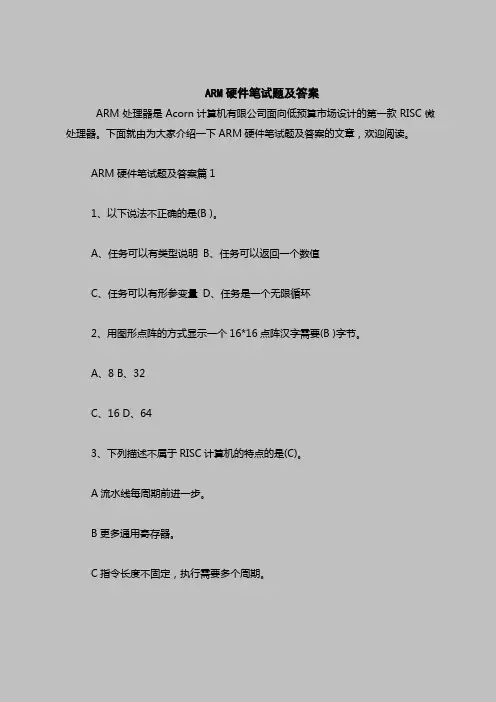 ARM 硬件笔试题及答案

ARM 处理器是 Acorn 计算机有限公司面向低预算市场设计的第一款 RISC 微处理器。下面就由为大家介绍一下 ARM 硬件笔试题及答案的文章，欢迎阅读。

ARM 硬件笔试题及答案篇 1

1、以下说法不正确的是(B )。

A、任务可以有类型说明 B、任务可以返回一个数值

C、任务可以有形参变量 D、任务是一个无限循环

2、用图形点阵的方式显示一个 16*16 点阵汉字需要(B )字节。

A、8 B、32

C、16 D、64

3、下列描述不属于 RISC 计算机的特点的是(C)。

A 流水线每周期前进一步。

B 更多通用寄存器。

C 指令长度不固定，执行需要多个周期。